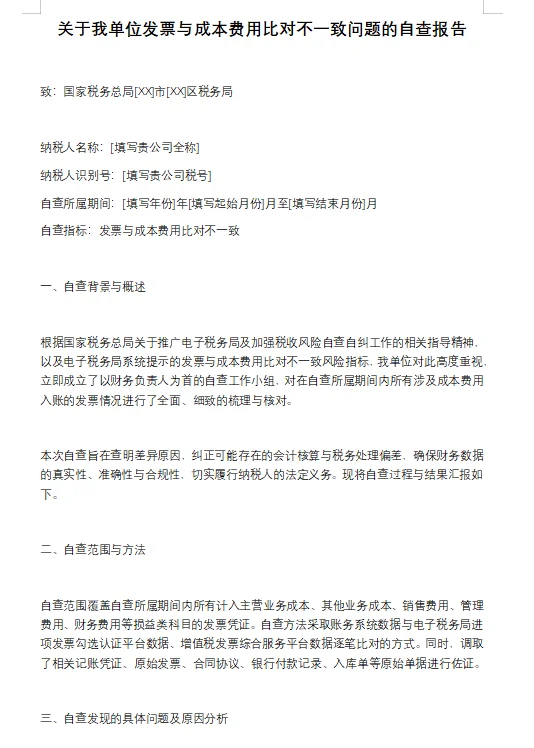 关于我单位发票与成本费用比对不一致问题的自查报告

致：国家税务总局[XX]市[XX]区税务局

纳税人名称：[填写贵公司全称]

纳税人识别号：[填写贵公司税号]

自查所属期间：[填写年份]年[填写起始月份]月至[填写结束月份]月

自查指标：发票与成本费用比对不一致

一、自查背景与概述

根据国家税务总局关于推广电子税务局及加强税收风险自查自纠工作的相关指导精神，以及电子税务局系统提示的发票与成本费用比对不一致风险指标，我单位对此高度重视，立即成立了以财务负责人为首的自查工作小组，对在自查所属期间内所有涉及成本费用入账的发票情况进行了全面、细致的梳理与核对。

本次自查旨在查明差异原因，纠正可能存在的会计核算与税务处理偏差，确保财务数据的真实性、准确性与合规性，切实履行纳税人的法定义务。现将自查过程与结果汇报如下。

二、自查范围与方法

自查范围覆盖自查所属期间内所有计入主营业务成本、其他业务成本、销售费用、管理费用、财务费用等损益类科目的发票凭证。自查方法采取账务系统数据与电子税务局进项发票勾选认证平台数据、增值税发票综合服务平台数据逐笔比对的方式。同时，调取了相关记账凭证、原始发票、合同协议、银行付款记录、入库单等原始单据进行佐证。

三、自查发现的具体问题及原因分析